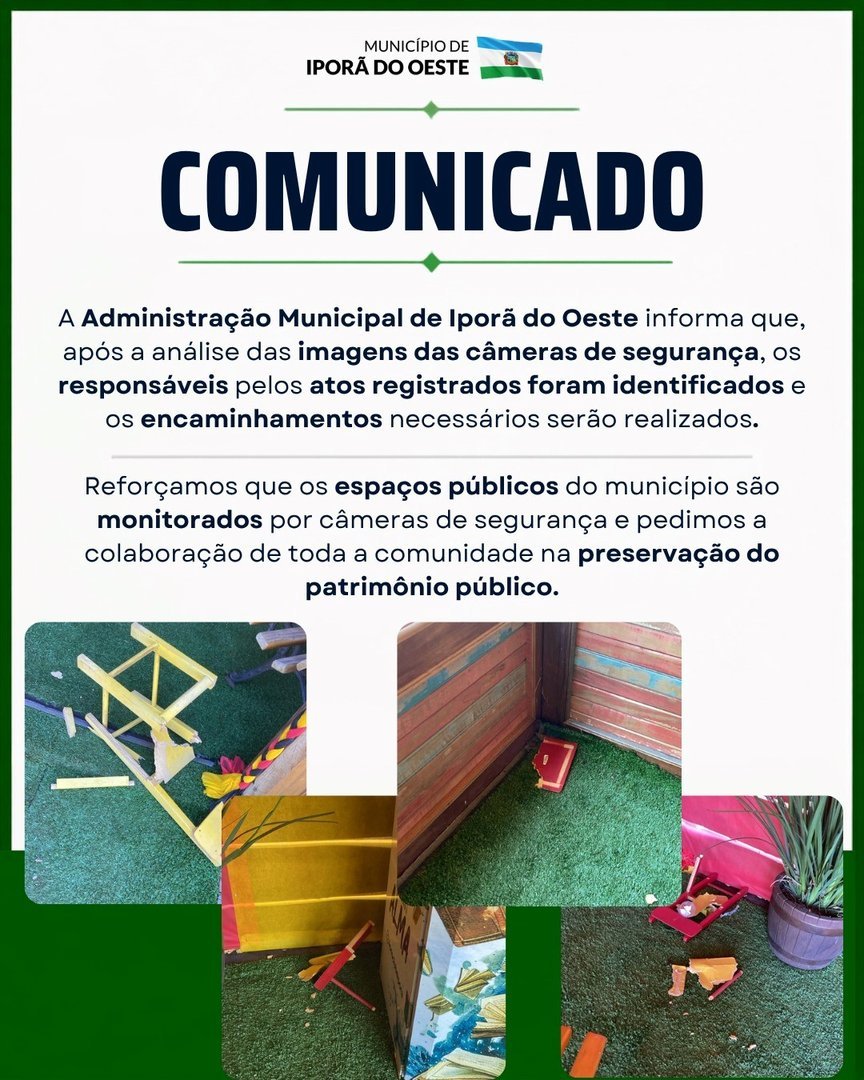 MUNICÍPIO DE
IPORÃ DO OESTE

COMUNICADO

A Administração Municipal de Iporã do Oeste informa que, após a análise das imagens das câmeras de segurança, os responsáveis pelos atos registrados foram identificados e os encaminhamentos necessários serão realizados.

Reforçamos que os espaços públicos do município são monitorados por câmeras de segurança e pedimos a colaboração de toda a comunidade na preservação do patrimônio público.